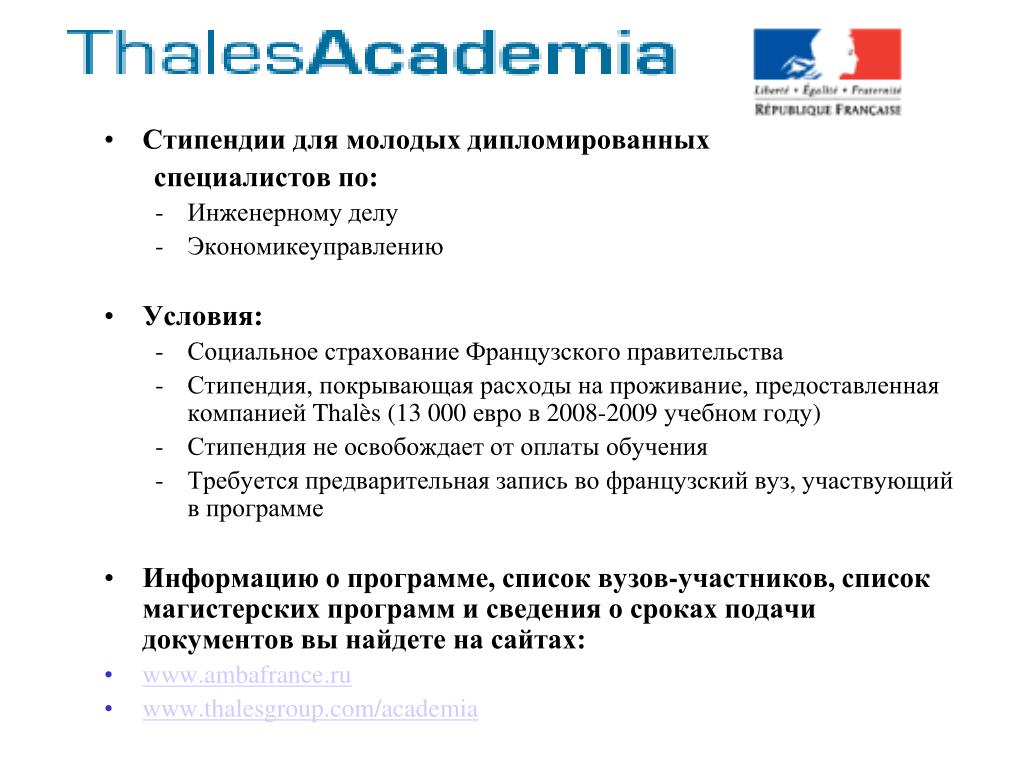 ThalesAcademia

Liberté • Égalité • Fraternité
RÉPUBLIQUE FRANÇAISE

• Стипендии для молодых дипломированных специалистов по:
- Инженерному делу
- Экономикеуправлению

• Условия:
- Социальное страхование Французского правительства
- Стипендия, покрывающая расходы на проживание, предоставленная компанией Thalès (13 000 евро в 2008-2009 учебном году)
- Стипендия не освобождает от оплаты обучения
- Требуется предварительная запись во французский вуз, участвующий в программе

• Информацию о программе, список вузов-участников, список магистерских программ и сведения о сроках подачи документов вы найдете на сайтах:
• www.ambafrance.ru
• www.thalesgroup.com/academia